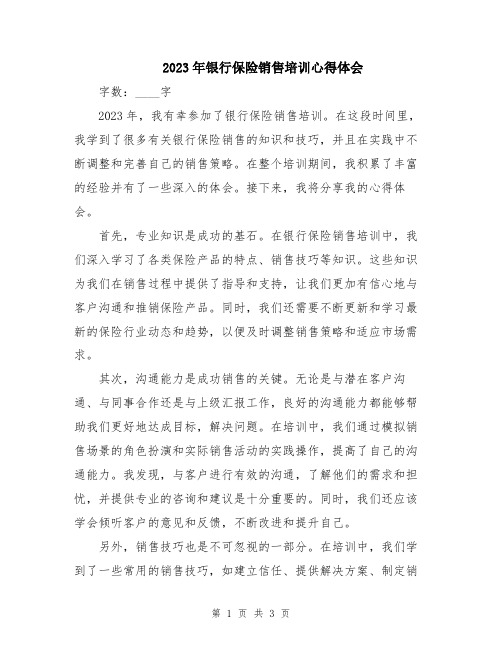 2023年银行保险销售培训心得体会

字数：____字

2023年，我有幸参加了银行保险销售培训。在这段时间里，我学到了很多有关银行保险销售的知识和技巧，并且在实践中不断调整和完善自己的销售策略。在整个培训期间，我积累了丰富的经验并有了一些深入的体会。接下来，我将分享我的心得体会。

首先，专业知识是成功的基石。在银行保险销售培训中，我们深入学习了各类保险产品的特点、销售技巧等知识。这些知识为我们在销售过程中提供了指导和支持，让我们更加有信心地与客户沟通和推销保险产品。同时，我们还需要不断更新和学习最新的保险行业动态和趋势，以便及时调整销售策略和适应市场需求。

其次，沟通能力是成功销售的关键。无论是与潜在客户沟通、与同事合作还是与上级汇报工作，良好的沟通能力都能够帮助我们更好地达成目标，解决问题。在培训中，我们通过模拟销售场景的角色扮演和实际销售活动的实践操作，提高了自己的沟通能力。我发现，与客户进行有效的沟通，了解他们的需求和担忧，并提供专业的咨询和建议是十分重要的。同时，我们还应该学会倾听客户的意见和反馈，不断改进和提升自己。

另外，销售技巧也是不可忽视的一部分。在培训中，我们学到了一些常用的销售技巧，如建立信任、提供解决方案、制定销

第 1 页 共 3 页